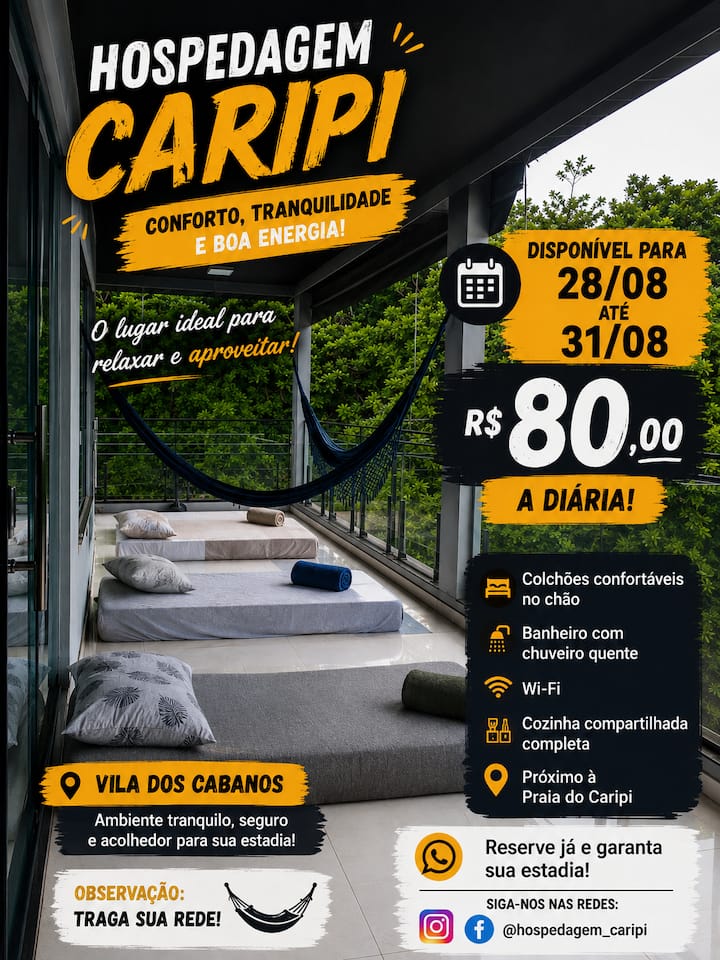 HOSPEDAGEM
CARIPI

CONFORTO, TRANQUILIDADE
E BOA ENERGIA!

O lugar ideal para relaxar e aproveitar!

DISPONÍVEL PARA
28/08
ATÉ
31/08

R$ 80,00

A DIÁRIA!

Colchões confortáveis no chão

Banheiro com chuveiro quente

Wi-Fi

Cozinha compartilhada completa

Próximo à Praia do Caripi

VILA DOS CABANOS

Ambiente tranquilo, seguro e acolhedor para sua estadia!

OBSERVAÇÃO:
TRAGA SUA REDE!

Reserve já e garanta sua estadia!

SIGA-NOS NAS REDES:
@hospedagem_caripi